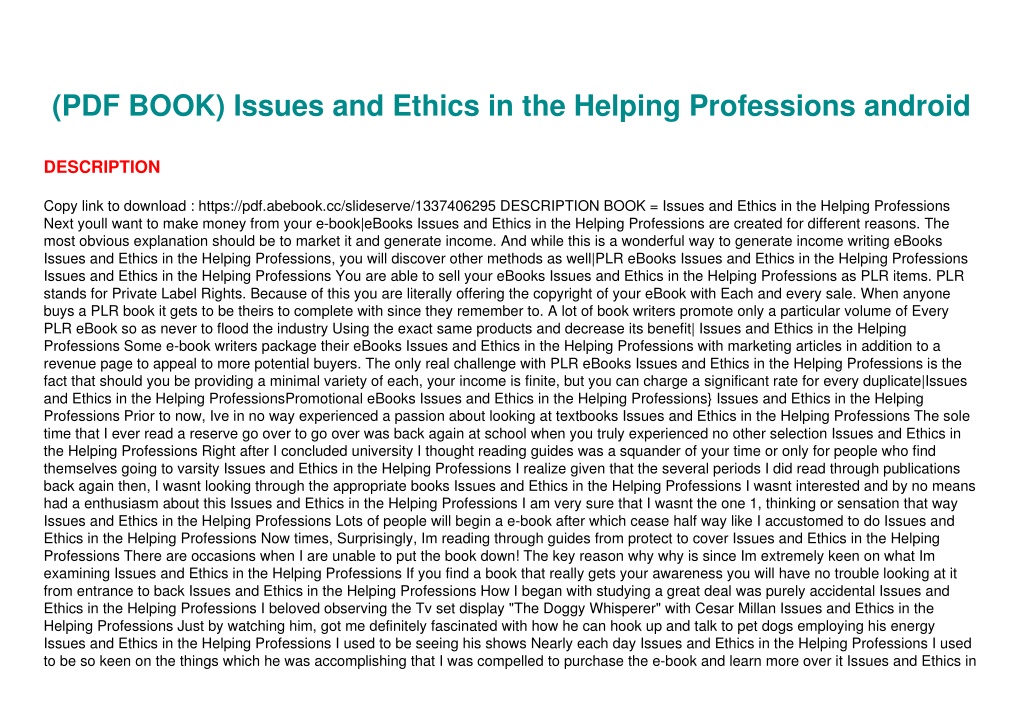 (PDF BOOK) Issues and Ethics in the Helping Professions android

DESCRIPTION

Copy link to download : https://pdf.abebook.cc/slideserve/1337406295 DESCRIPTION BOOK = Issues and Ethics in the Helping Professions Next youll want to make money from your e-book|eBooks Issues and Ethics in the Helping Professions are created for different reasons. The most obvious explanation should be to market it and generate income. And while this is a wonderful way to generate income writing eBooks Issues and Ethics in the Helping Professions, you will discover other methods as well|PLR eBooks Issues and Ethics in the Helping Professions Issues and Ethics in the Helping Professions You are able to sell your eBooks Issues and Ethics in the Helping Professions as PLR items. PLR stands for Private Label Rights. Because of this you are literally offering the copyright of your eBook with Each and every sale. When anyone buys a PLR book it gets to be theirs to complete with since they remember to. A lot of book writers promote only a particular volume of Every PLR eBook so as never to flood the industry Using the exact same products and decrease its benefit| Issues and Ethics in the Helping Professions Some e-book writers package their eBooks Issues and Ethics in the Helping Professions with marketing articles in addition to a revenue page to appeal to more potential buyers. The only real challenge with PLR eBooks Issues and Ethics in the Helping Professions is the fact that should you be providing a minimal variety of each, your income is finite, but you can charge a significant rate for every duplicate|Issues and Ethics in the Helping ProfessionsPromotional eBooks Issues and Ethics in the Helping Professions} Issues and Ethics in the Helping Professions Prior to now, Ive in no way experienced a passion about looking at textbooks Issues and Ethics in the Helping Professions The sole time that I ever read a reserve go over to go over was back again at school when you truly experienced no other selection Issues and Ethics in the Helping Professions Right after I concluded university I thought reading guides was a squander of your time or only for people who find themselves going to varsity Issues and Ethics in the Helping Professions I realize given that the several periods I did read through publications back again then, I wasnt looking through the appropriate books Issues and Ethics in the Helping Professions I wasnt interested and by no means had a enthusiasm about this Issues and Ethics in the Helping Professions I am very sure that I wasnt the one 1, thinking or sensation that way Issues and Ethics in the Helping Professions Lots of people will begin a e-book after which cease half way like I accustomed to do Issues and Ethics in the Helping Professions Now times, Surprisingly, Im reading through guides from protect to cover Issues and Ethics in the Helping Professions There are occasions when I are unable to put the book down! The key reason why why is since Im extremely keen on what Im examining Issues and Ethics in the Helping Professions If you find a book that really gets your awareness you will have no trouble looking at it from entrance to back Issues and Ethics in the Helping Professions How I began with studying a great deal was purely accidental Issues and Ethics in the Helping Professions I beloved observing the Tv set display "The Doggy Whisperer" with Cesar Millan Issues and Ethics in the Helping Professions Just by watching him, got me definitely fascinated with how he can hook up and talk to pet dogs employing his energy Issues and Ethics in the Helping Professions I used to be seeing his shows Nearly each day Issues and Ethics in the Helping Professions I used to be so keen on the things which he was accomplishing that I was compelled to purchase the e-book and learn more over it Issues and Ethics in